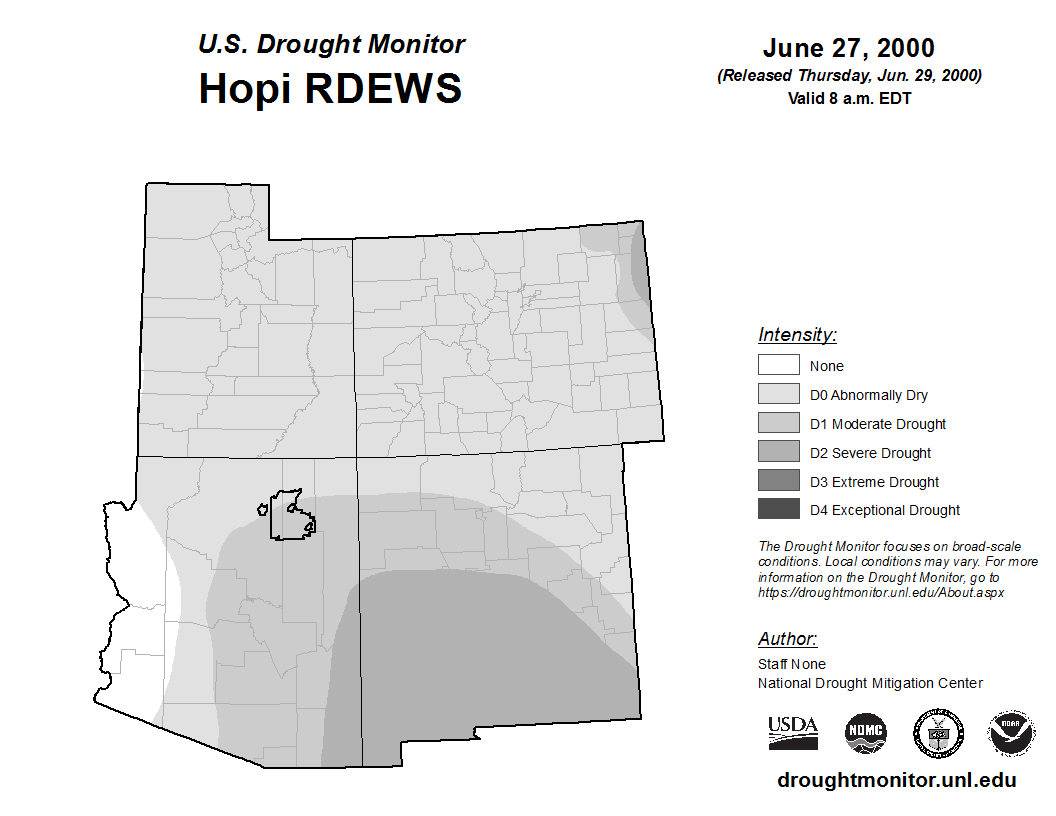 U.S. Drought Monitor
Hopi RDEWS

June 27, 2000
(Released Thursday, Jun. 29, 2000)
Valid 8 a.m. EDT

Intensity:
None
D0 Abnormally Dry
D1 Moderate Drought
D2 Severe Drought
D3 Extreme Drought
D4 Exceptional Drought

The Drought Monitor focuses on broad-scale conditions. Local conditions may vary. For more information on the Drought Monitor, go to https://droughtmonitor.unl.edu/About.aspx

Author:
Staff None
National Drought Mitigation Center

USDA
NDMC
NOAA

droughtmonitor.unl.edu